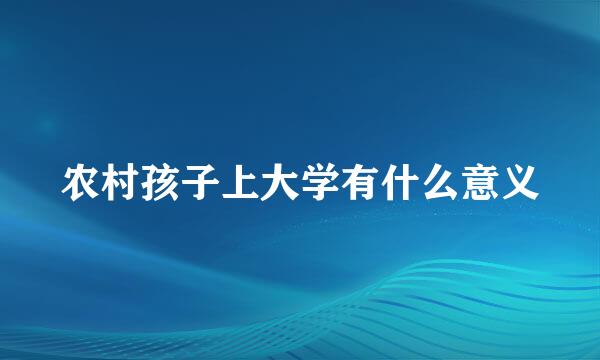 农村孩子上大学有什么意义